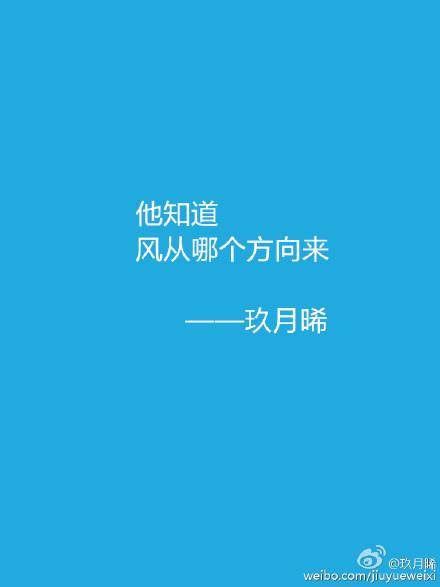 他知道
风从哪个方向来

——玖月晞

@玖月晞
weibo.com/jiuyueweixi